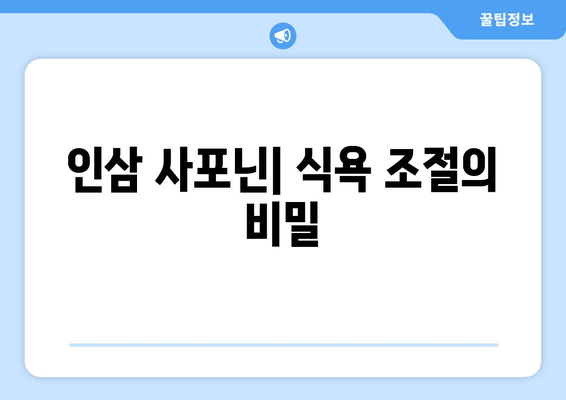 꿀팁정보

인삼 사포닌| 식욕 조절의 비밀